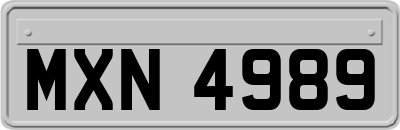 MXN 4989